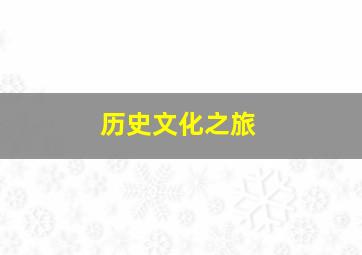 历史文化之旅